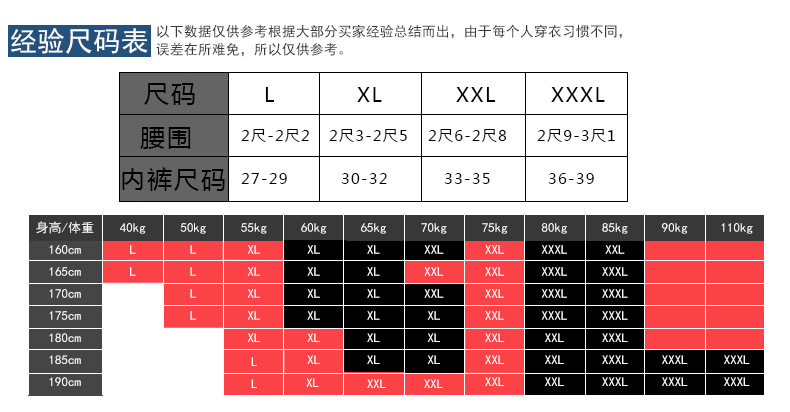 经验尺码表 以下数据仅供参考根据大部分买家经验总结而出，由于每个人穿衣习惯不同，误差在所难免，所以仅供参考。

| 尺码 | L | XL | XXL | XXXL |
|---|---|---|---|---|
| 腰围 | 2尺-2尺2 | 2尺3-2尺5 | 2尺6-2尺8 | 2尺9-3尺1 |
| 内裤尺码 | 27-29 | 30-32 | 33-35 | 36-39 |

| 身高/体重 | 40kg | 50kg | 55kg | 60kg | 65kg | 70kg | 75kg | 80kg | 85kg | 90kg | 110kg |
|---|---|---|---|---|---|---|---|---|---|---|---|
| 160cm | L | L | XL | XL | XL | XXL | XXL | XXXL | XXL | | |
| 165cm | L | L | XL | XL | XL | XXL | XXL | XXXL | XXXL | | |
| 170cm | | L | XL | XL | XL | XXL | XXL | XXXL | XXXL | | |
| 175cm | | L | XL | XL | XL | XL | XXL | XXXL | XXXL | | |
| 180cm | | | XL | XL | XL | XL | XXL | XXL | XXXL | | |
| 185cm | | | L | XL | XL | XL | XXL | XXL | XXXL | XXXL | XXXL |
| 190cm | | | L | XL | XXL | XXL | XXL | XXL | XXXL | XXXL | XXXL |